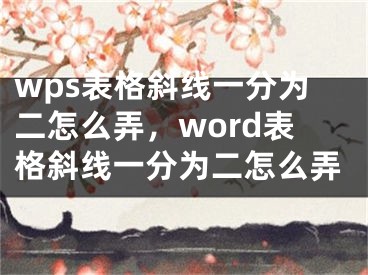 wps表格斜线一分为二怎么弄，word表格斜线一分为二怎么弄